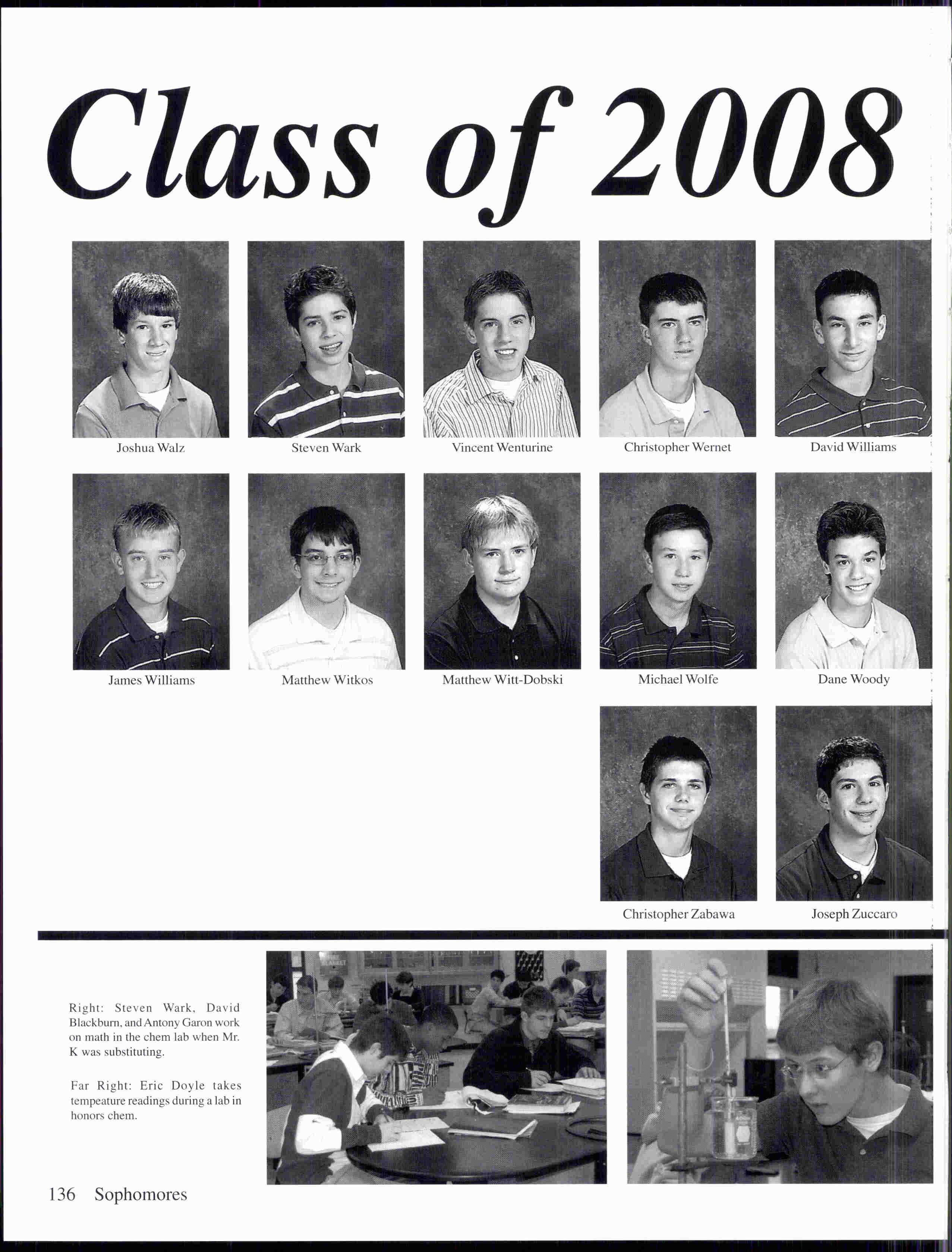 Class of 2008

Joshua Walz

Steven Wark

Vincent Wenturine

Christopher Wernet

David Williams

James Williams

Matthew Witkos

Matthew Witt-Dobski

Michael Wolfe

Dane Woody

Christopher Zabawa

Joseph Zuccaro

Right: Steven Wark, David Blackburn, and Antony Garon work on math in the chem lab when Mr. K was substituting.

Far Right: Eric Doyle takes tempeature readings during a lab in honors chem.

136 Sophomores